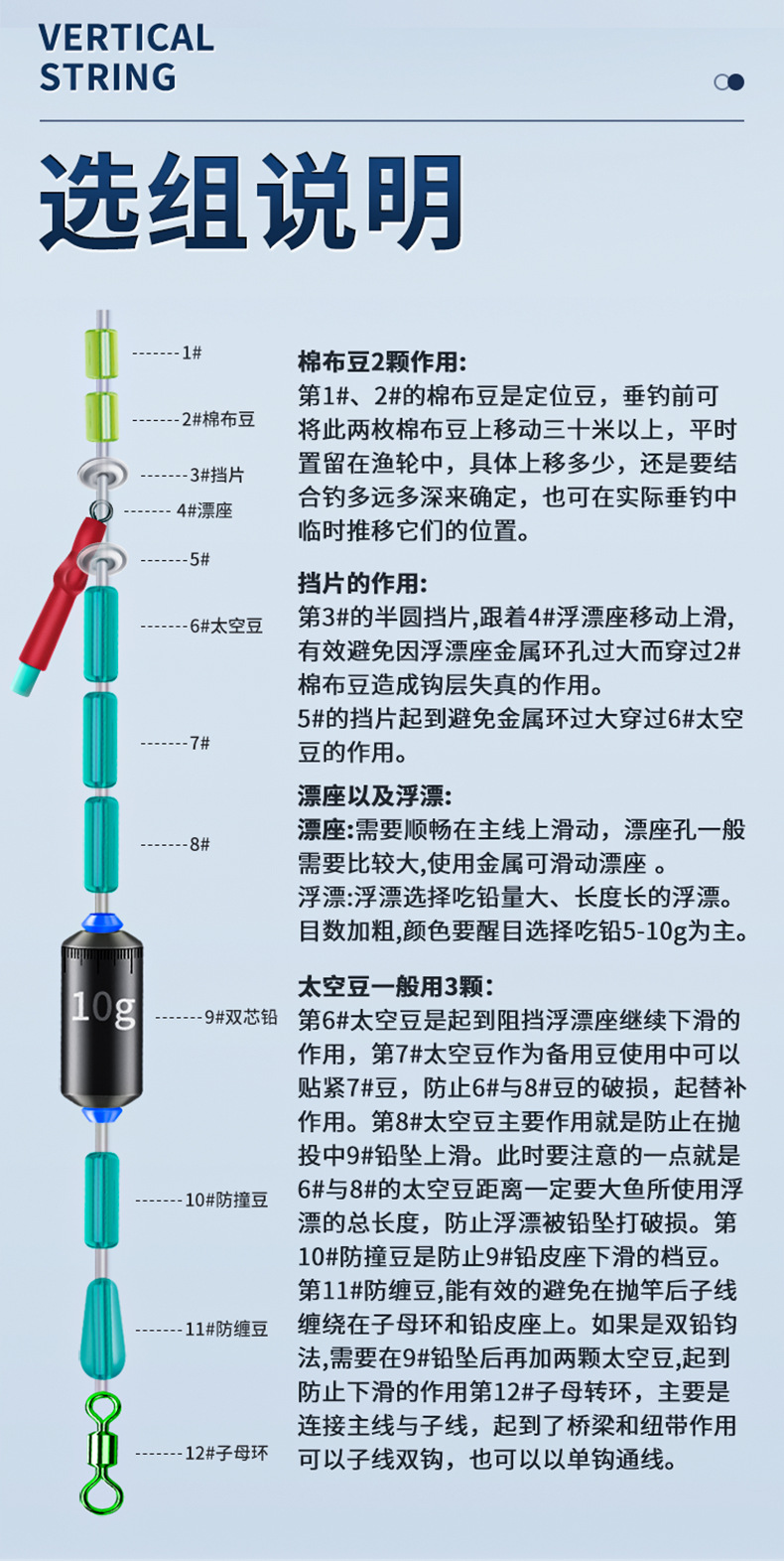 VERTICAL STRING

选组说明

1#
2#棉布豆
3#挡片
4#漂座
5#
6#太空豆
7#
8#
10g
9#双芯铅
10#防撞豆
11#防缠豆
12#子母环

棉布豆2颗作用:
第1#、2#的棉布豆是定位豆，垂钓前可将此两枚棉布豆上移动三十米以上，平时置留在渔轮中，具体上移多少，还是要结合钓多远多深来确定，也可在实际垂钓中临时推移它们的位置。

挡片的作用:
第3#的半圆挡片,跟着4#浮漂座移动上滑,有效避免因浮漂座金属环孔过大而穿过2#棉布豆造成钩层失真的作用。
5#的挡片起到避免金属环过大穿过6#太空豆的作用。

漂座以及浮漂:
漂座:需要顺畅在主线上滑动，漂座孔一般需要比较大,使用金属可滑动漂座 。
浮漂:浮漂选择吃铅量大、长度长的浮漂。目数加粗,颜色要醒目选择吃铅5-10g为主。

太空豆一般用3颗:
第6#太空豆是起到阻挡浮漂座继续下滑的作用，第7#太空豆作为备用豆使用中可以贴紧7#豆，防止6#与8#豆的破损，起替补作用。第8#太空豆主要作用就是防止在抛投中9#铅坠上滑。此时要注意的一点就是6#与8#的太空豆距离一定要大鱼所使用浮漂的总长度，防止浮漂被铅坠打破损。第10#防撞豆是防止9#铅皮座下滑的档豆。第11#防缠豆,能有效的避免在抛竿后子线缠绕在子母环和铅皮座上。如果是双铅钩法,需要在9#铅坠后再加两颗太空豆,起到防止下滑的作用第12#子母转环，主要是连接主线与子线，起到了桥梁和纽带作用可以子线双钩，也可以以单钩通线。